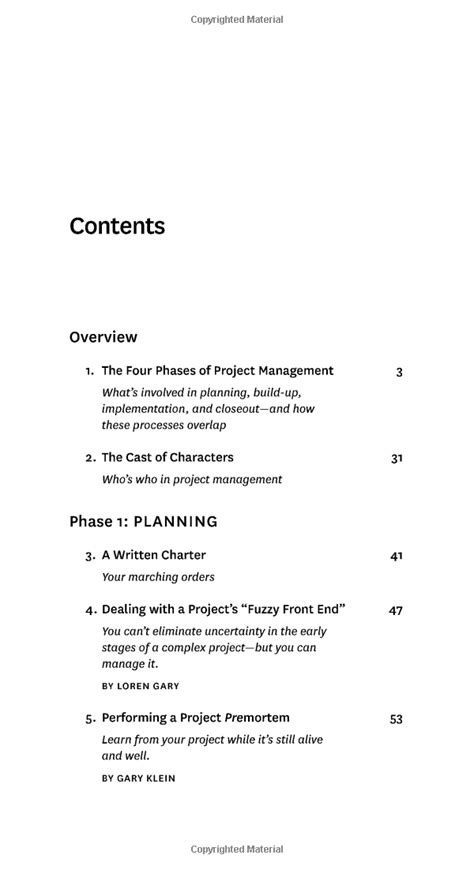 Copyrighted Material

Contents

Overview

1. The Four Phases of Project Management 3

What's involved in planning, build-up, implementation, and closeout—and how these processes overlap

2. The Cast of Characters 31

Who's who in project management

Phase 1: PLANNING

3. A Written Charter 41

Your marching orders

4. Dealing with a Project's "Fuzzy Front End" 47

You can't eliminate uncertainty in the early stages of a complex project—but you can manage it.

BY LOREN GARY

5. Performing a Project Premortem 53

Learn from your project while it's still alive and well.

BY GARY KLEIN

Copyrighted Material